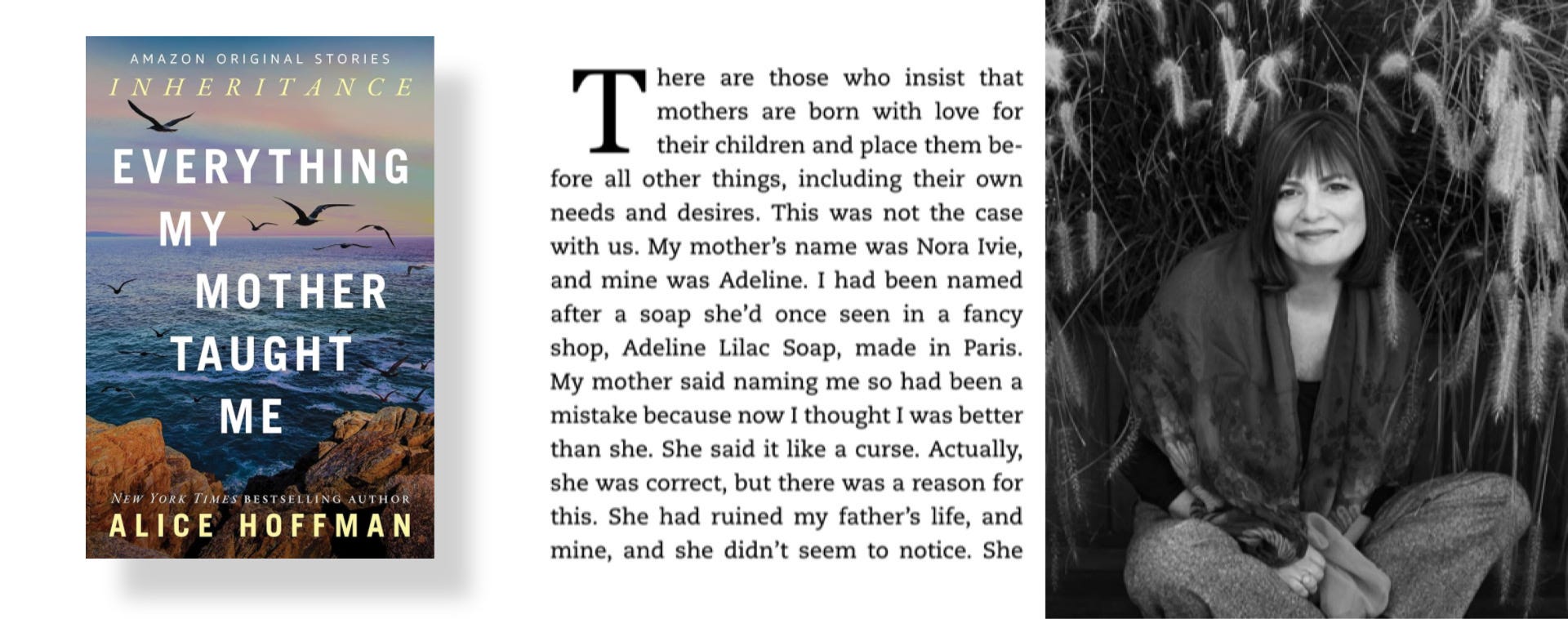 AMAZON ORIGINAL STORIES
INHERITANCE

EVERYTHING MY MOTHER TAUGHT ME

NEW YORK TIMES BESTSELLING AUTHOR
ALICE HOFFMAN

There are those who insist that mothers are born with love for their children and place them before all other things, including their own needs and desires. This was not the case with us. My mother's name was Nora Ivie, and mine was Adeline. I had been named after a soap she'd once seen in a fancy shop, Adeline Lilac Soap, made in Paris. My mother said naming me so had been a mistake because now I thought I was better than she. She said it like a curse. Actually, she was correct, but there was a reason for this. She had ruined my father's life, and mine, and she didn't seem to notice. She